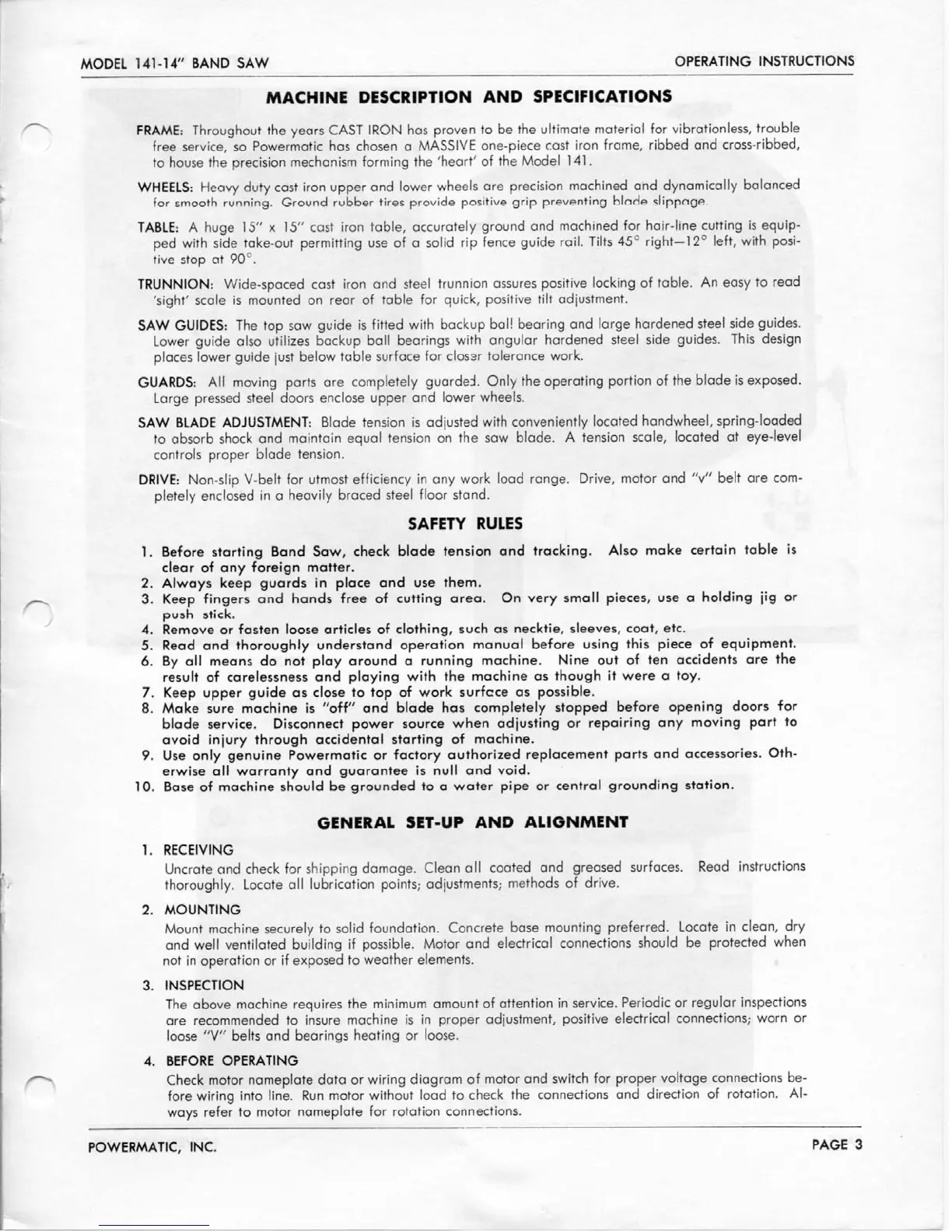 MODEL 141-14" BAND SAW

OPERATING INSTRUCTIONS

MACHINE DESCRIPTION AND SPECIFICATIONS

FRAME: Throughout the years CAST IRON has proven to be the ultimate material for vibrationless, trouble free service, so Powermatic has chosen a MASSIVE one-piece cast iron frame, ribbed and cross-ribbed, to house the precision mechanism forming the 'heart' of the Model 141.

WHEELS: Heavy duty cast iron upper and lower wheels are precision machined and dynamically balanced for smooth running. Ground rubber tires provide positive grip preventing blade slippage.

TABLE: A huge 15" x 15" cast iron table, accurately ground and machined for hair-line cutting is equipped with side take-out permitting use of a solid rip fence guide rail. Tilts 45° right—12° left, with positive stop at 90°.

TRUNNION: Wide-spaced cast iron and steel trunnion assures positive locking of table. An easy to read 'sight' scale is mounted on rear of table for quick, positive tilt adjustment.

SAW GUIDES: The top saw guide is fitted with backup ball bearing and large hardened steel side guides. Lower guide also utilizes backup ball bearings with angular hardened steel side guides. This design places lower guide just below table surface for closer tolerance work.

GUARDS: All moving parts are completely guarded. Only the operating portion of the blade is exposed. Large pressed steel doors enclose upper and lower wheels.

SAW BLADE ADJUSTMENT: Blade tension is adjusted with conveniently located handwheel, spring-loaded to absorb shock and maintain equal tension on the saw blade. A tension scale, located at eye-level controls proper blade tension.

DRIVE: Non-slip V-belt for utmost efficiency in any work load range. Drive, motor and "v" belt are completely enclosed in a heavily braced steel floor stand.

SAFETY RULES

1. Before starting Band Saw, check blade tension and tracking. Also make certain table is clear of any foreign matter.
2. Always keep guards in place and use them.
3. Keep fingers and hands free of cutting area. On very small pieces, use a holding jig or push stick.
4. Remove or fasten loose articles of clothing, such as necktie, sleeves, coat, etc.
5. Read and thoroughly understand operation manual before using this piece of equipment.
6. By all means do not play around a running machine. Nine out of ten accidents are the result of carelessness and playing with the machine as though it were a toy.
7. Keep upper guide as close to top of work surface as possible.
8. Make sure machine is "off" and blade has completely stopped before opening doors for blade service. Disconnect power source when adjusting or repairing any moving part to avoid injury through accidental starting of machine.
9. Use only genuine Powermatic or factory authorized replacement parts and accessories. Otherwise all warranty and guarantee is null and void.
10. Base of machine should be grounded to a water pipe or central grounding station.

GENERAL SET-UP AND ALIGNMENT

1. RECEIVING
Uncrate and check for shipping damage. Clean all coated and greased surfaces. Read instructions thoroughly. Locate all lubrication points; adjustments; methods of drive.

2. MOUNTING
Mount machine securely to solid foundation. Concrete base mounting preferred. Locate in clean, dry and well ventilated building if possible. Motor and electrical connections should be protected when not in operation or if exposed to weather elements.

3. INSPECTION
The above machine requires the minimum amount of attention in service. Periodic or regular inspections are recommended to insure machine is in proper adjustment, positive electrical connections; worn or loose "V" belts and bearings heating or loose.

4. BEFORE OPERATING
Check motor nameplate data or wiring diagram of motor and switch for proper voltage connections before wiring into line. Run motor without load to check the connections and direction of rotation. Always refer to motor nameplate for rotation connections.

POWERMATIC, INC.

PAGE 3